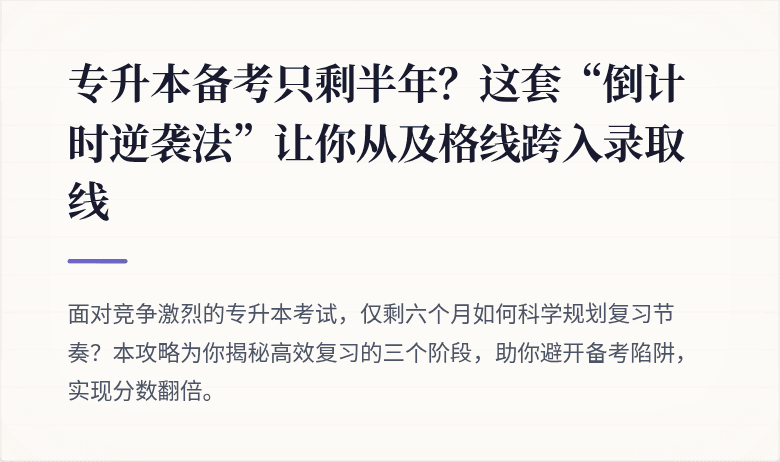 专升本备考只剩半年？这套“倒计时逆袭法”让你从及格线跨入录取线

面对竞争激烈的专升本考试，仅剩六个月如何科学规划复习节奏？本攻略为你揭秘高效复习的三个阶段，助你避开备考陷阱，实现分数翻倍。